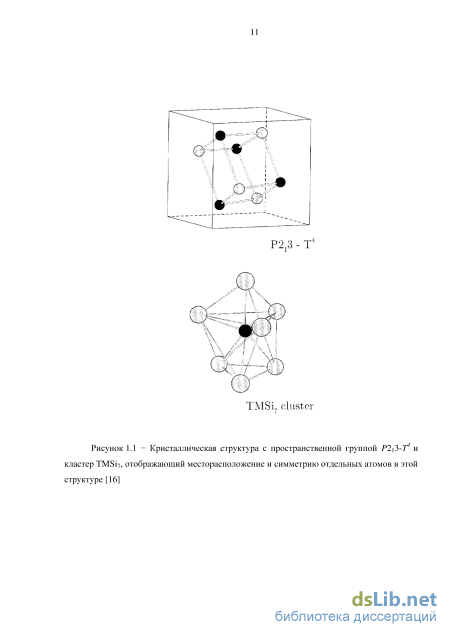 11

$P2_13$ - $T^4$

$TMSi_7$ cluster

Рисунок 1.1 – Кристаллическая структура с пространственной группой $P2_13$-$T^4$ и кластер $TMSi_7$, отображающий месторасположение и симметрию отдельных атомов в этой структуре [16]

dsLib.net
библиотека диссертаций